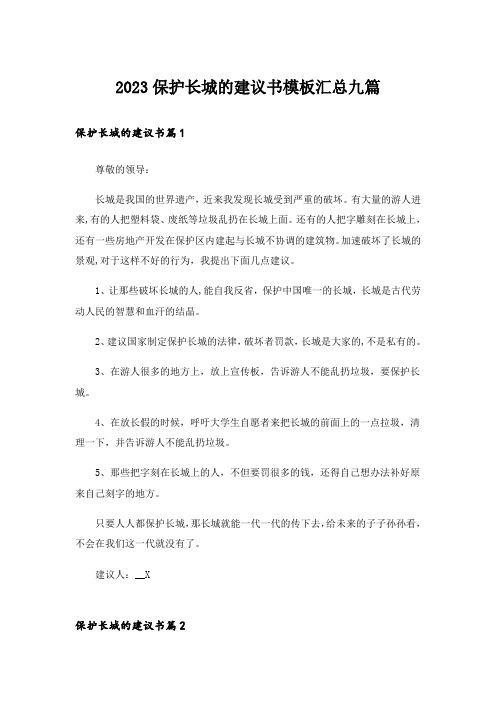 2023保护长城的建议书模板汇总九篇

保护长城的建议书篇1

尊敬的领导：

长城是我国的世界遗产，近来我发现长城受到严重的破坏。有大量的游人进来，有的人把塑料袋、废纸等垃圾乱扔在长城上面。还有的人把字雕刻在长城上，还有一些房地产开发在保护区内建起与长城不协调的建筑物。加速破坏了长城的景观，对于这样不好的行为，我提出下面几点建议。

1、让那些破坏长城的人，能自我反省，保护中国唯一的长城，长城是古代劳动人民的智慧和血汗的结晶。

2、建议国家制定保护长城的法律，破坏者罚款，长城是大家的，不是私有的。

3、在游人很多的地方上，放上宣传板，告诉游人不能乱扔垃圾，要保护长城。

4、在放长假的时候，呼吁大学生自愿者来把长城的前面上的一点垃圾，清理一下，并告诉游人不能乱扔垃圾。

5、那些把字刻在长城上的人，不但要罚很多的钱，还得自己想办法补好原来自己刻字的地方。

只要人人都保护长城，那长城就能一代一代的传下去，给未来的子子孙孙看，不会在我们这一代就没有了。

建议人：__X

保护长城的建议书篇2